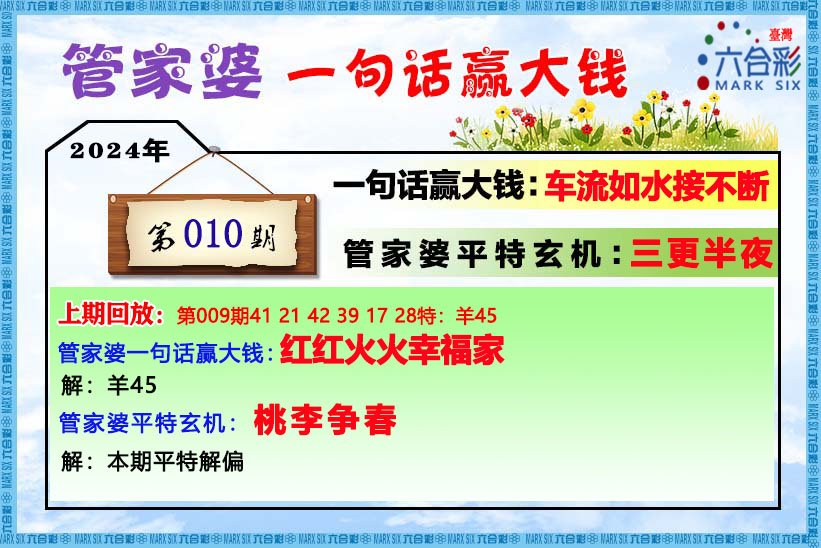 管家婆 一句话赢大钱

臺灣
六合彩
MARK SIX

2024年

第010期

一句话赢大钱：车流如水接不断

管家婆平特玄机：三更半夜

上期回放：第009期41 21 42 39 17 28特：羊45

管家婆一句话赢大钱：红红火火幸福家

解：羊45

管家婆平特玄机：桃李争春

解：本期平特解偏